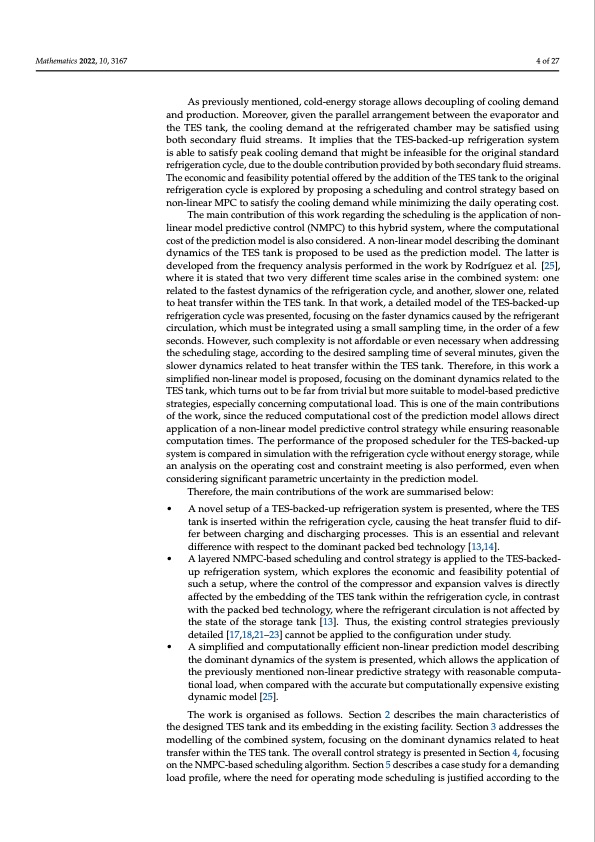 Mathematics 2022, 10, 3167

4 of 27

As previously mentioned, cold-energy storage allows decoupling of cooling demand and production. Moreover, given the parallel arrangement between the evaporator and the TES tank, the cooling demand at the refrigerated chamber may be satisfied using both secondary fluid streams. It implies that the TES-backed-up refrigeration system is able to satisfy peak cooling demand that might be infeasible for the original standard refrigeration cycle, due to the double contribution provided by both secondary fluid streams. The economic and feasibility potential offered by the addition of the TES tank to the original refrigeration cycle is explored by proposing a scheduling and control strategy based on non-linear MPC to satisfy the cooling demand while minimizing the daily operating cost.

The main contribution of this work regarding the scheduling is the application of non-linear model predictive control (NMPC) to this hybrid system, where the computational cost of the prediction model is also considered. A non-linear model describing the dominant dynamics of the TES tank is proposed to be used as the prediction model. The latter is developed from the frequency analysis performed in the work by Rodríguez et al. [25], where it is stated that two very different time scales arise in the combined system: one related to the fastest dynamics of the refrigeration cycle, and another, slower one, related to heat transfer within the TES tank. In that work, a detailed model of the TES-backed-up refrigeration cycle was presented, focusing on the faster dynamics caused by the refrigerant circulation, which must be integrated using a small sampling time, in the order of a few seconds. However, such complexity is not affordable or even necessary when addressing the scheduling stage, according to the desired sampling time of several minutes, given the slower dynamics related to heat transfer within the TES tank. Therefore, in this work a simplified non-linear model is proposed, focusing on the dominant dynamics related to the TES tank, which turns out to be far from trivial but more suitable to model-based predictive strategies, especially concerning computational load. This is one of the main contributions of the work, since the reduced computational cost of the prediction model allows direct application of a non-linear model predictive control strategy while ensuring reasonable computation times. The performance of the proposed scheduler for the TES-backed-up system is compared in simulation with the refrigeration cycle without energy storage, while an analysis on the operating cost and constraint meeting is also performed, even when considering significant parametric uncertainty in the prediction model.

Therefore, the main contributions of the work are summarised below:

• A novel setup of a TES-backed-up refrigeration system is presented, where the TES tank is inserted within the refrigeration cycle, causing the heat transfer fluid to differ between charging and discharging processes. This is an essential and relevant difference with respect to the dominant packed bed technology [13,14].
• A layered NMPC-based scheduling and control strategy is applied to the TES-backed-up refrigeration system, which explores the economic and feasibility potential of such a setup, where the control of the compressor and expansion valves is directly affected by the embedding of the TES tank within the refrigeration cycle, in contrast with the packed bed technology, where the refrigerant circulation is not affected by the state of the storage tank [13]. Thus, the existing control strategies previously detailed [17,18,21–23] cannot be applied to the configuration under study.
• A simplified and computationally efficient non-linear prediction model describing the dominant dynamics of the system is presented, which allows the application of the previously mentioned non-linear predictive strategy with reasonable computational load, when compared with the accurate but computationally expensive existing dynamic model [25].

The work is organised as follows. Section 2 describes the main characteristics of the designed TES tank and its embedding in the existing facility. Section 3 addresses the modelling of the combined system, focusing on the dominant dynamics related to heat transfer within the TES tank. The overall control strategy is presented in Section 4, focusing on the NMPC-based scheduling algorithm. Section 5 describes a case study for a demanding load profile, where the need for operating mode scheduling is justified according to the